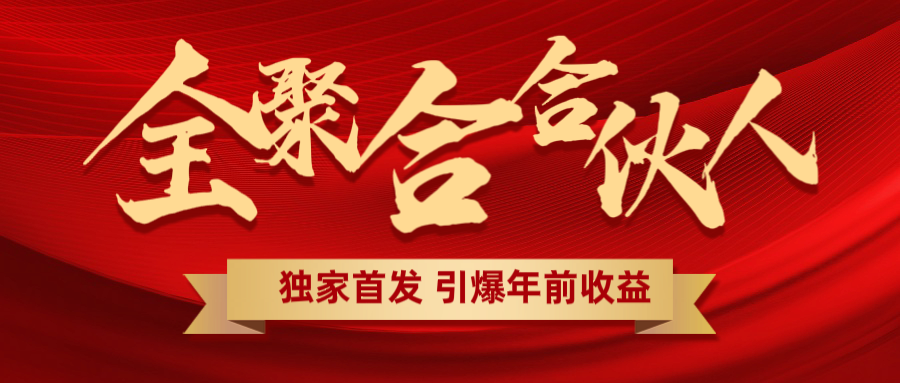 全聚合合伙人

独家首发 引爆年前收益